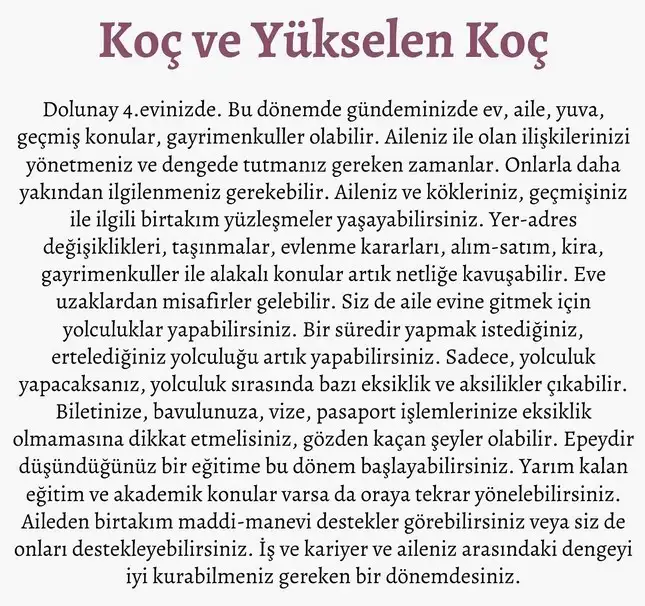 Koç ve Yükselen Koç

Dolunay 4.evinizde. Bu dönemde gündeminizde ev, aile, yuva, geçmiş konular, gayrimenkuller olabilir. Aileniz ile olan ilişkilerinizi yönetmeniz ve dengede tutmanız gereken zamanlar. Onlarla daha yakından ilgilenmeniz gerekebilir. Aileniz ve kökleriniz, geçmişiniz ile ilgili birtakım yüzleşmeler yaşayabilirsiniz. Yer-adres değişiklikleri, taşınmalar, evlenme kararları, alım-satım, kira, gayrimenkuller ile alakalı konular artık netliğe kavuşabilir. Eve uzaklardan misafirler gelebilir. Siz de aile evine gitmek için yolculuklar yapabilirsiniz. Bir süredir yapmak istediğiniz, ertelediğiniz yolculuğu artık yapabilirsiniz. Sadece, yolculuk yapacaksanız, yolculuk sırasında bazı eksiklik ve aksilikler çıkabilir. Biletinize, bavulunuza, vize, pasaport işlemlerinize eksiklik olmamasına dikkat etmelisiniz, gözden kaçan şeyler olabilir. Epeydir düşündüğünüz bir eğitime bu dönem başlayabilirsiniz. Yarım kalan eğitim ve akademik konular varsa da oraya tekrar yönelebilirsiniz. Aileden birtakım maddi-manevi destekler görebilirsiniz veya siz de onları destekleyebilirsiniz. İş ve kariyer ve aileniz arasındaki dengeyi iyi kurabilmeniz gereken bir dönemdesiniz.